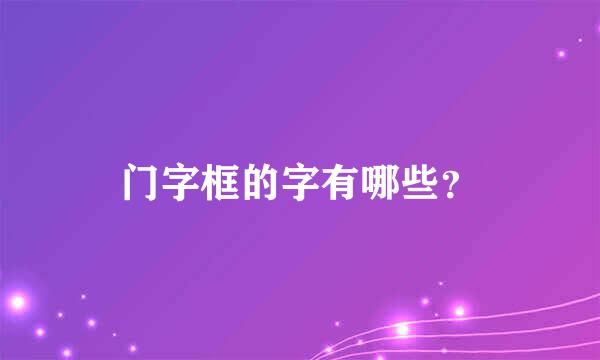 门字框的字有哪些？